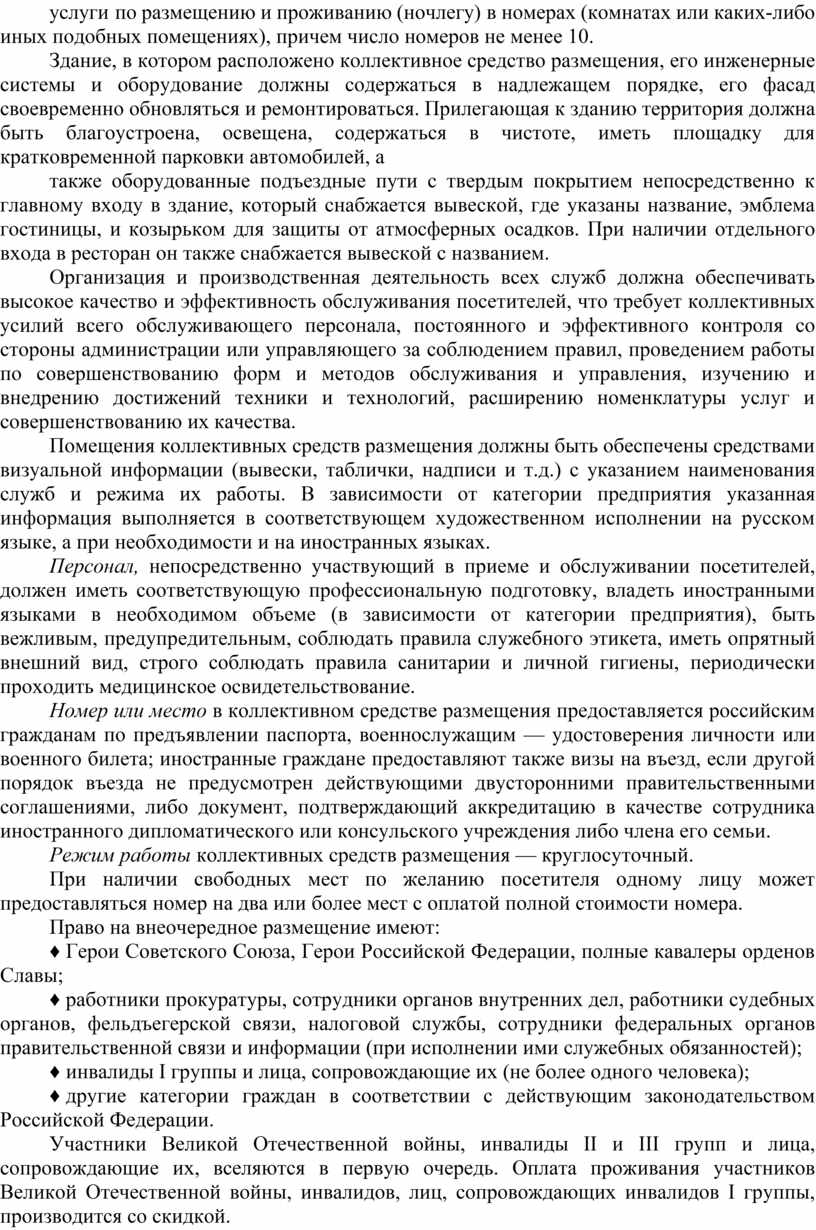 услуги по размещению и проживанию (ночлегу) в номерах (комнатах или каких-либо иных подобных помещениях), причем число номеров не менее 10.

Здание, в котором расположено коллективное средство размещения, его инженерные системы и оборудование должны содержаться в надлежащем порядке, его фасад своевременно обновляться и ремонтироваться. Прилегающая к зданию территория должна быть благоустроена, освещена, содержаться в чистоте, иметь площадку для кратковременной парковки автомобилей, а

также оборудованные подъездные пути с твердым покрытием непосредственно к главному входу в здание, который снабжается вывеской, где указаны название, эмблема гостиницы, и козырьком для защиты от атмосферных осадков. При наличии отдельного входа в ресторан он также снабжается вывеской с названием.

Организация и производственная деятельность всех служб должна обеспечивать высокое качество и эффективность обслуживания посетителей, что требует коллективных усилий всего обслуживающего персонала, постоянного и эффективного контроля со стороны администрации или управляющего за соблюдением правил, проведением работы по совершенствованию форм и методов обслуживания и управления, изучению и внедрению достижений техники и технологий, расширению номенклатуры услуг и совершенствованию их качества.

Помещения коллективных средств размещения должны быть обеспечены средствами визуальной информации (вывески, таблички, надписи и т.д.) с указанием наименования служб и режима их работы. В зависимости от категории предприятия указанная информация выполняется в соответствующем художественном исполнении на русском языке, а при необходимости и на иностранных языках.

Персонал, непосредственно участвующий в приеме и обслуживании посетителей, должен иметь соответствующую профессиональную подготовку, владеть иностранными языками в необходимом объеме (в зависимости от категории предприятия), быть вежливым, предупредительным, соблюдать правила служебного этикета, иметь опрятный внешний вид, строго соблюдать правила санитарии и личной гигиены, периодически проходить медицинское освидетельствование.

Номер или место в коллективном средстве размещения предоставляется российским гражданам по предъявлении паспорта, военнослужащим — удостоверения личности или военного билета; иностранные граждане предоставляют также визы на въезд, если другой порядок въезда не предусмотрен действующими двусторонними правительственными соглашениями, либо документ, подтверждающий аккредитацию в качестве сотрудника иностранного дипломатического или консульского учреждения либо члена его семьи.

Режим работы коллективных средств размещения — круглосуточный.

При наличии свободных мест по желанию посетителя одному лицу может предоставляться номер на два или более мест с оплатой полной стоимости номера.

Право на внеочередное размещение имеют:

♦ Герои Советского Союза, Герои Российской Федерации, полные кавалеры орденов Славы;

♦ работники прокуратуры, сотрудники органов внутренних дел, работники судебных органов, фельдъегерской связи, налоговой службы, сотрудники федеральных органов правительственной связи и информации (при исполнении ими служебных обязанностей);

♦ инвалиды I группы и лица, сопровождающие их (не более одного человека);

♦ другие категории граждан в соответствии с действующим законодательством Российской Федерации.

Участники Великой Отечественной войны, инвалиды II и III групп и лица, сопровождающие их, вселяются в первую очередь. Оплата проживания участников Великой Отечественной войны, инвалидов, лиц, сопровождающих инвалидов I группы, производится со скидкой.